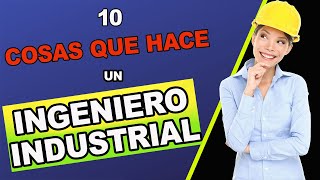 10
COSAS QUE HACE
UN
INGENIERO
INDUSTRIAL